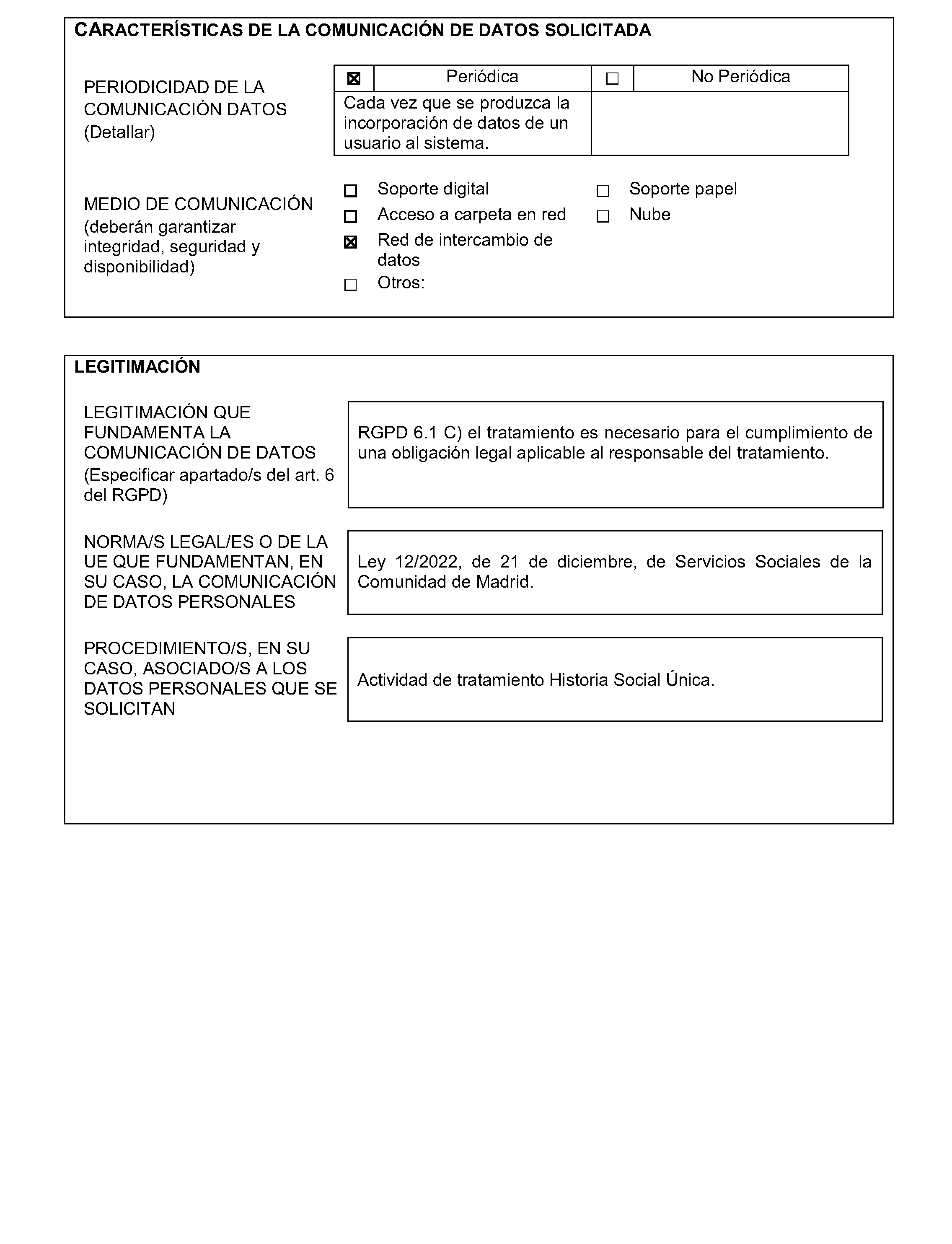 CARACTERÍSTICAS DE LA COMUNICACIÓN DE DATOS SOLICITADA

PERIODICIDAD DE LA COMUNICACIÓN DATOS (Detallar)

| ☒ | Periódica | ☐ | No Periódica |
|---|---|---|---|
| Cada vez que se produzca la incorporación de datos de un usuario al sistema. | | | |

MEDIO DE COMUNICACIÓN (deberán garantizar integridad, seguridad y disponibilidad)

☐ Soporte digital
☐ Acceso a carpeta en red
☒ Red de intercambio de datos
☐ Otros:

☐ Soporte papel
☐ Nube

LEGITIMACIÓN

LEGITIMACIÓN QUE FUNDAMENTA LA COMUNICACIÓN DE DATOS (Especificar apartado/s del art. 6 del RGPD)

RGPD 6.1 C) el tratamiento es necesario para el cumplimiento de una obligación legal aplicable al responsable del tratamiento.

NORMA/S LEGAL/ES O DE LA UE QUE FUNDAMENTAN, EN SU CASO, LA COMUNICACIÓN DE DATOS PERSONALES

Ley 12/2022, de 21 de diciembre, de Servicios Sociales de la Comunidad de Madrid.

PROCEDIMIENTO/S, EN SU CASO, ASOCIADO/S A LOS DATOS PERSONALES QUE SE SOLICITAN

Actividad de tratamiento Historia Social Única.